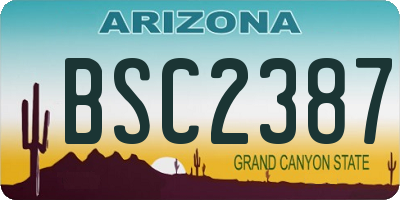 ARIZONA

BSC2387

GRAND CANYON STATE